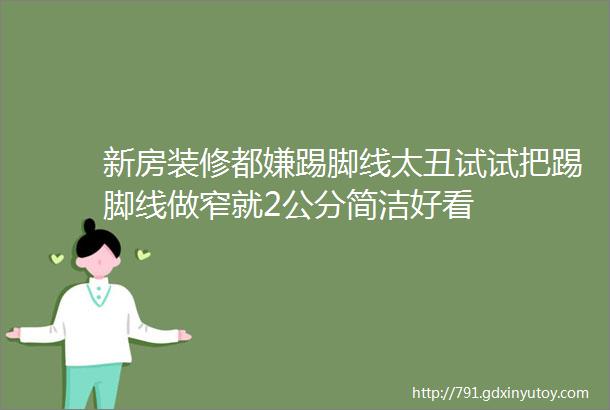 新房装修都嫌踢脚线太丑试试把踢脚线做窄就2公分简洁好看

http://791.gdxinyutoy.com